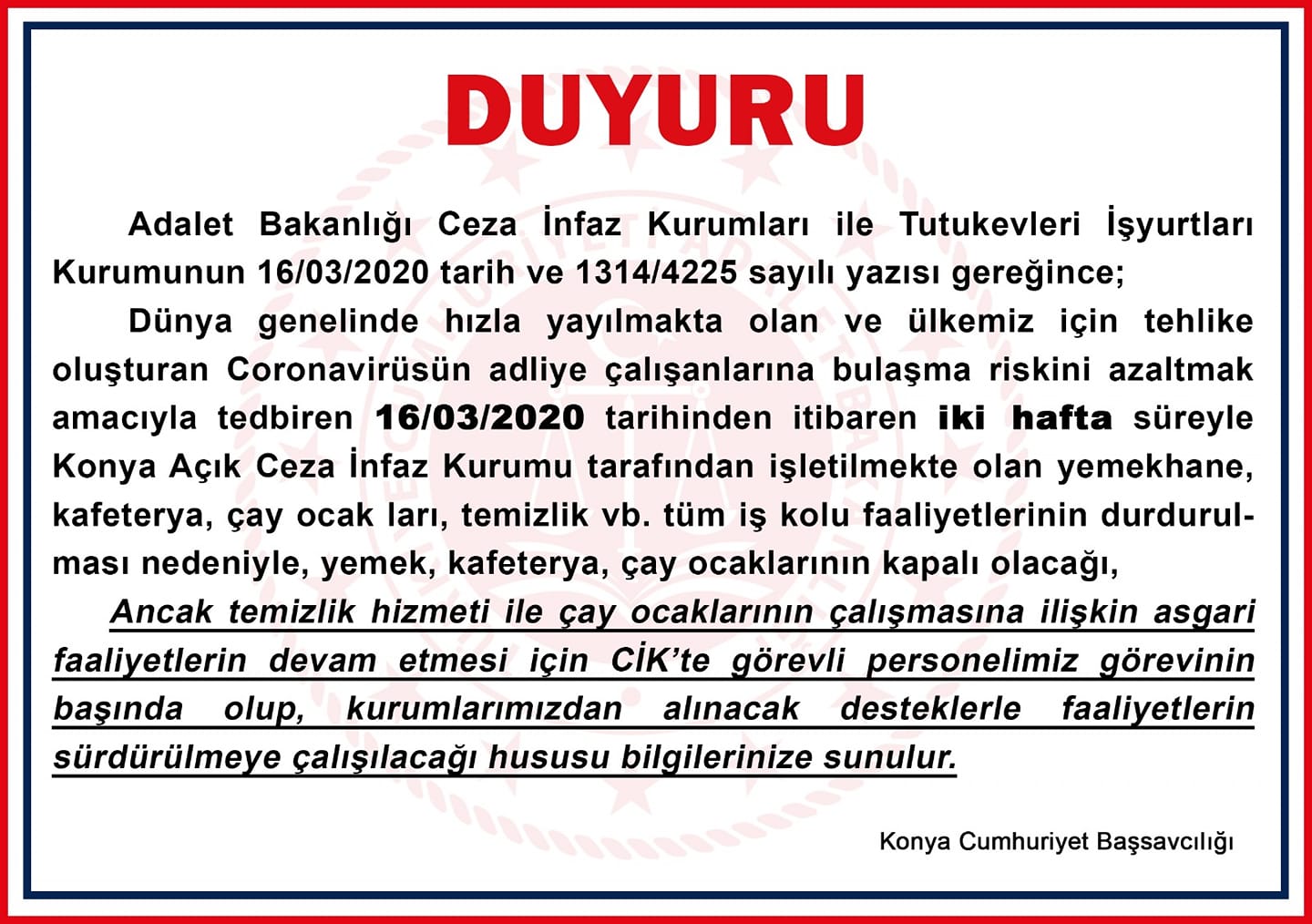 DUYURU

Adalet Bakanlığı Ceza İnfaz Kurumları ile Tutukevleri İşyurtları Kurumunun 16/03/2020 tarih ve 1314/4225 sayılı yazısı gereğince;

Dünya genelinde hızla yayılmakta olan ve ülkemiz için tehlike oluşturan Coronavirüsün adliye çalışanlarına bulaşma riskini azaltmak amacıyla tedbiren 16/03/2020 tarihinden itibaren iki hafta süreyle Konya Açık Ceza İnfaz Kurumu tarafından işletilmekte olan yemekhane, kafeterya, çay ocak ları, temizlik vb. tüm iş kolu faaliyetlerinin durdurulması nedeniyle, yemek, kafeterya, çay ocaklarının kapalı olacağı,

Ancak temizlik hizmeti ile çay ocaklarının çalışmasına ilişkin asgari faaliyetlerin devam etmesi için CİK'te görevli personelimiz görevinin başında olup, kurumlarımızdan alınacak desteklerle faaliyetlerin sürdürülmeye çalışılacağı hususu bilgilerinize sunulur.

Konya Cumhuriyet Başsavcılığı